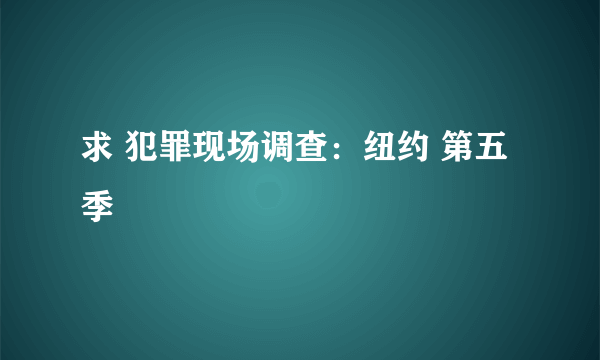 求 犯罪现场调查：纽约 第五季